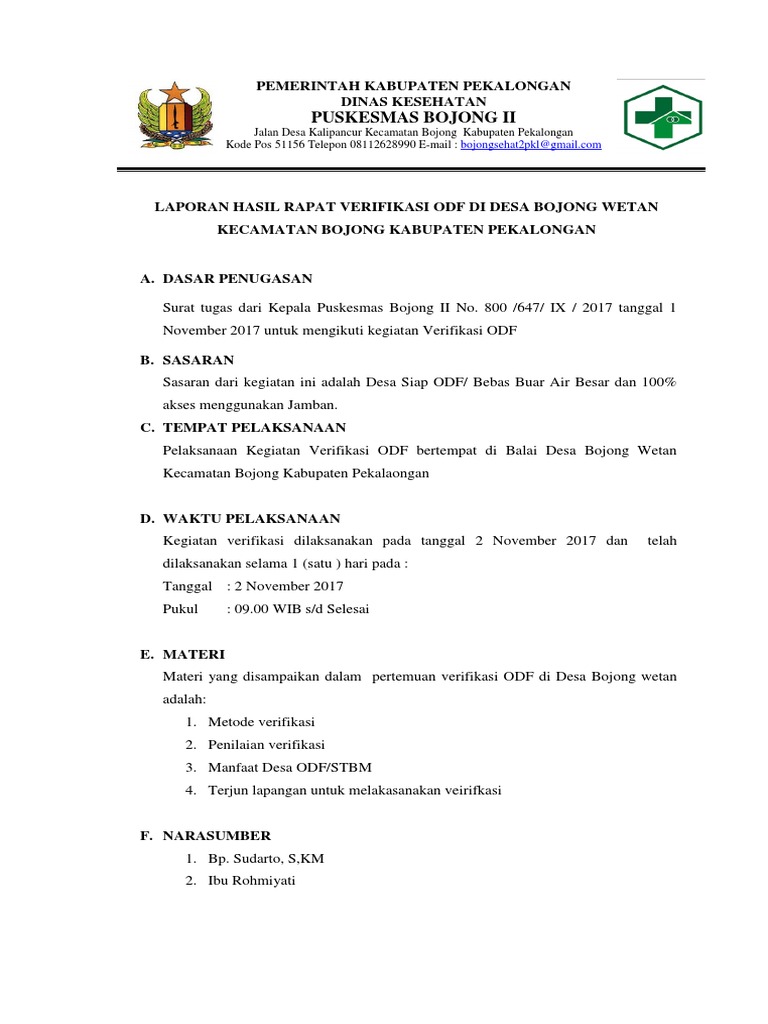 PEMERINTAH KABUPATEN PEKALONGAN
DINAS KESEHATAN
PUSKESMAS BOJONG II
Jalan Desa Kalipancur Kecamatan Bojong Kabupaten Pekalongan
Kode Pos 51156 Telepon 08112628990 E-mail : bojongsehat2pkl@gmail.com

LAPORAN HASIL RAPAT VERIFIKASI ODF DI DESA BOJONG WETAN KECAMATAN BOJONG KABUPATEN PEKALONGAN

A. DASAR PENUGASAN

Surat tugas dari Kepala Puskesmas Bojong II No. 800 /647/ IX / 2017 tanggal 1 November 2017 untuk mengikuti kegiatan Verifikasi ODF

B. SASARAN

Sasaran dari kegiatan ini adalah Desa Siap ODF/ Bebas Buar Air Besar dan 100% akses menggunakan Jamban.

C. TEMPAT PELAKSANAAN

Pelaksanaan Kegiatan Verifikasi ODF bertempat di Balai Desa Bojong Wetan Kecamatan Bojong Kabupaten Pekalaongan

D. WAKTU PELAKSANAAN

Kegiatan verifikasi dilaksanakan pada tanggal 2 November 2017 dan telah dilaksanakan selama 1 (satu ) hari pada :
Tanggal : 2 November 2017
Pukul : 09.00 WIB s/d Selesai

E. MATERI

Materi yang disampaikan dalam pertemuan verifikasi ODF di Desa Bojong wetan adalah:
1. Metode verifikasi
2. Penilaian verifikasi
3. Manfaat Desa ODF/STBM
4. Terjun lapangan untuk melakasanakan veirifkasi

F. NARASUMBER

1. Bp. Sudarto, S,KM
2. Ibu Rohmiyati